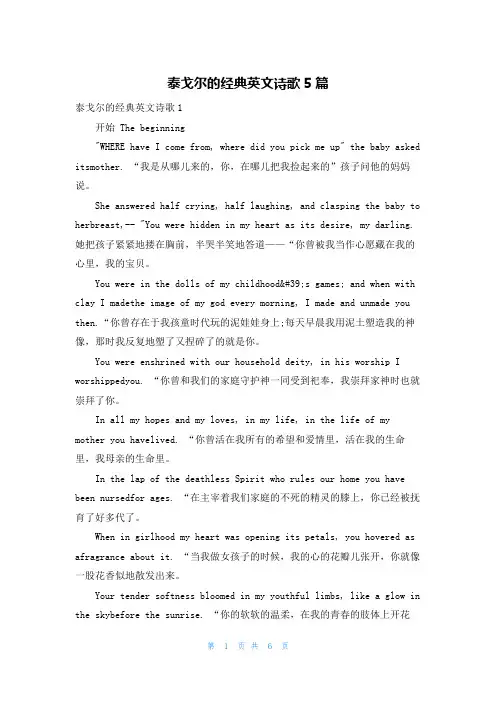 泰戈尔的经典英文诗歌 5 篇

泰戈尔的经典英文诗歌 1

开始 The beginning

"WHERE have I come from, where did you pick me up" the baby asked itsmother. “我是从哪儿来的，你，在哪儿把我捡起来的”孩子问他的妈妈说。

She answered half crying, half laughing, and clasping the baby to herbreast,-- "You were hidden in my heart as its desire, my darling. 她把孩子紧紧地搂在胸前，半哭半笑地答道——“你曾被我当作心愿藏在我的心里，我的宝贝。

You were in the dolls of my childhood&#39;s games; and when with clay I madethe image of my god every morning, I made and unmade you then. “你曾存在于我孩童时代玩的泥娃娃身上;每天早晨我用泥土塑造我的神像，那时我反复地塑了又捏碎了的就是你。

You were enshrined with our household deity, in his worship I worshippedyou. “你曾和我们的家庭守护神一同受到祀奉，我崇拜家神时也就崇拜了你。

In all my hopes and my loves, in my life, in the life of my mother you havelived. “你曾活在我所有的希望和爱情里，活在我的生命里，我母亲的生命里。

In the lap of the deathless Spirit who rules our home you have been nursedfor ages. “在主宰着我们家庭的不死的精灵的膝上，你已经被抚育了好多代了。

When in girlhood my heart was opening its petals, you hovered as afragrance about it. “当我做女孩子的时候，我的心的花瓣儿张开，你就像一股花香似地散发出来。

Your tender softness bloomed in my youthful limbs, like a glow in the skybefore the sunrise. “你的软软的温柔，在我的青春的肢体上开花

第 1 页 共 6 页